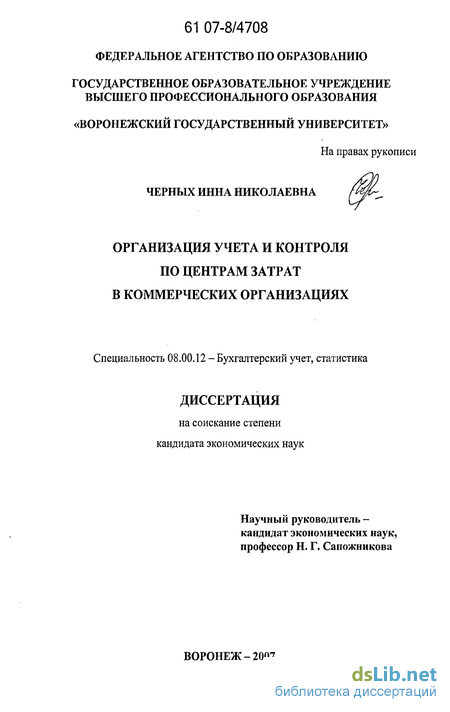 61 07-8/4708

ФЕДЕРАЛЬНОЕ АГЕНТСТВО ПО ОБРАЗОВАНИЮ

ГОСУДАРСТВЕННОЕ ОБРАЗОВАТЕЛЬНОЕ УЧРЕЖДЕНИЕ ВЫСШЕГО ПРОФЕССИОНАЛЬНОГО ОБРАЗОВАНИЯ

«ВОРОНЕЖСКИЙ ГОСУДАРСТВЕННЫЙ УНИВЕРСИТЕТ»

На правах рукописи

ЧЕРНЫХ ИННА НИКОЛАЕВНА

ОРГАНИЗАЦИЯ УЧЕТА И КОНТРОЛЯ ПО ЦЕНТРАМ ЗАТРАТ В КОММЕРЧЕСКИХ ОРГАНИЗАЦИЯХ

Специальность 08.00.12 – Бухгалтерский учет, статистика

ДИССЕРТАЦИЯ

на соискание степени кандидата экономических наук

Научный руководитель – кандидат экономических наук, профессор Н. Г. Сапожникова

ВОРОНЕЖ – 2007

dsLib.net
библиотека диссертаций